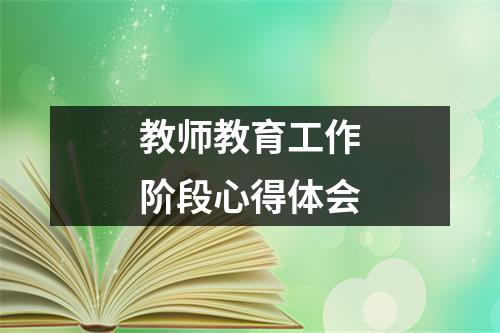 教师教育工作
阶段心得体会